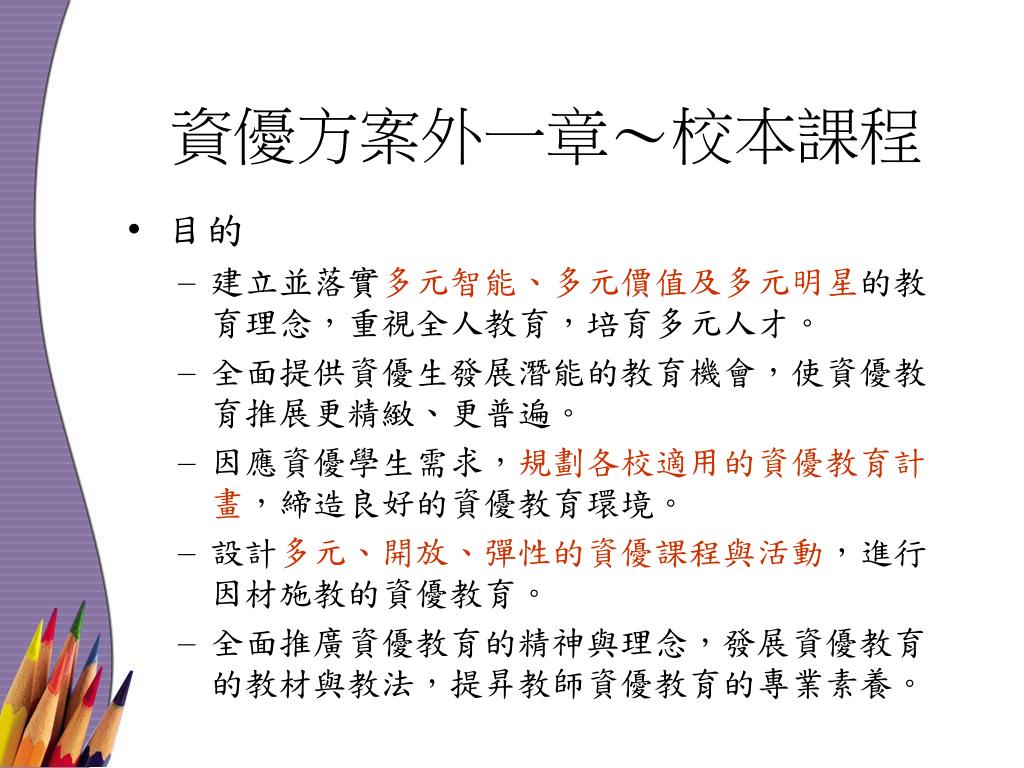 資優方案外一章～校本課程

• 目的
– 建立並落實多元智能、多元價值及多元明星的教育理念，重視全人教育，培育多元人才。
– 全面提供資優生發展潛能的教育機會，使資優教育推展更精緻、更普遍。
– 因應資優學生需求，規劃各校適用的資優教育計畫，締造良好的資優教育環境。
– 設計多元、開放、彈性的資優課程與活動，進行因材施教的資優教育。
– 全面推廣資優教育的精神與理念，發展資優教育的教材與教法，提昇教師資優教育的專業素養。